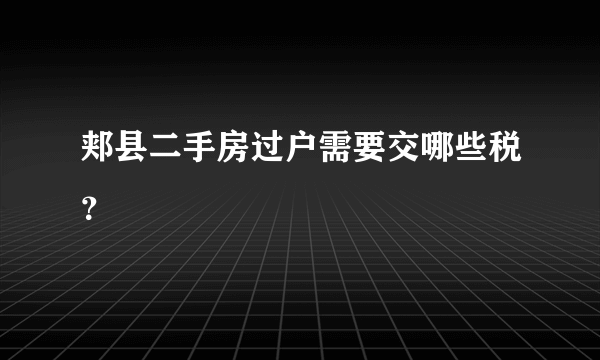 郏县二手房过户需要交哪些税？